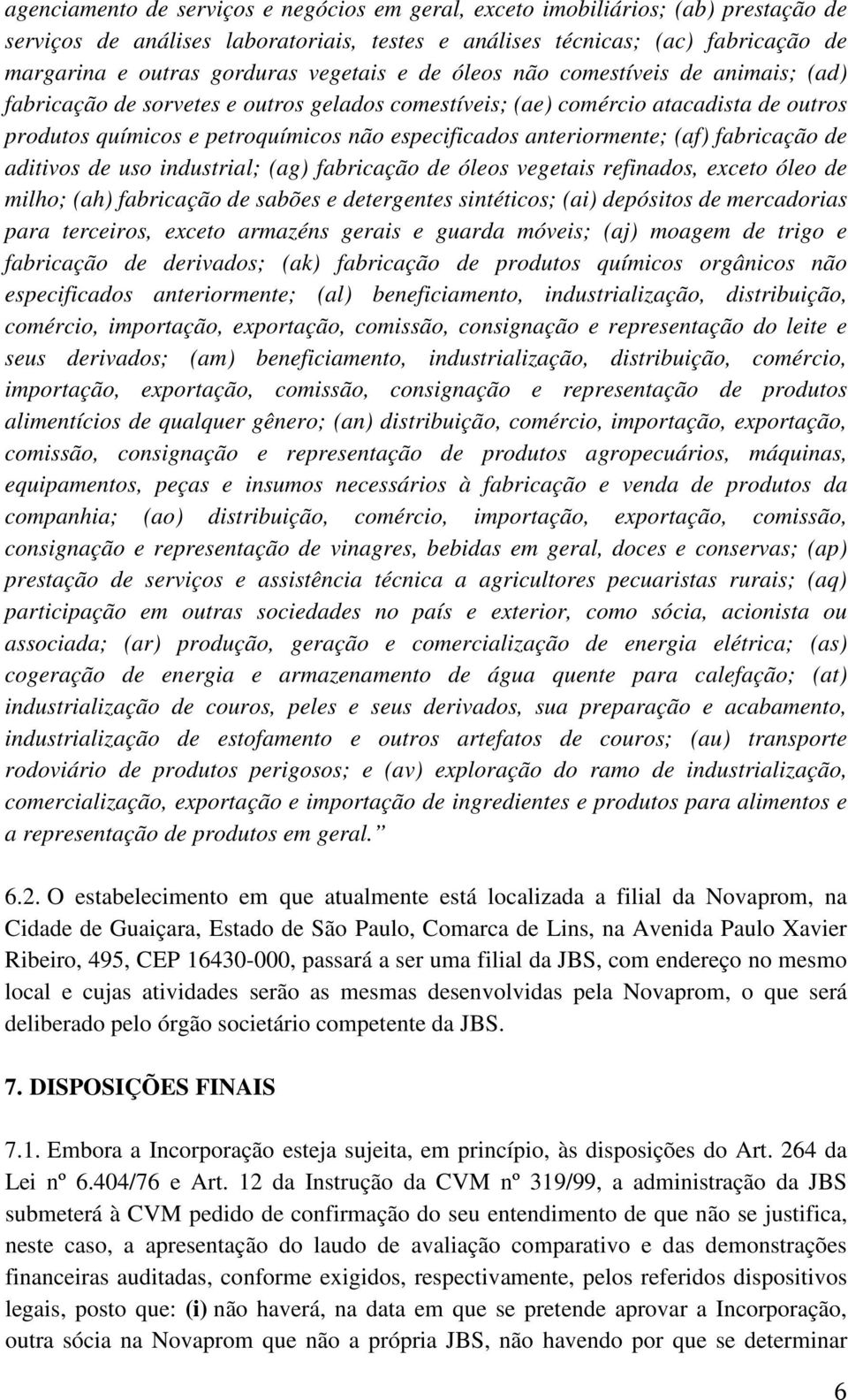 agenciamento de serviços e negócios em geral, exceto imobiliários; (ab) prestação de serviços de análises laboratoriais, testes e análises técnicas; (ac) fabricação de margarina e outras gorduras vegetais e de óleos não comestíveis de animais; (ad) fabricação de sorvetes e outros gelados comestíveis; (ae) comércio atacadista de outros produtos químicos e petroquímicos não especificados anteriormente; (af) fabricação de aditivos de uso industrial; (ag) fabricação de óleos vegetais refinados, exceto óleo de milho; (ah) fabricação de sabões e detergentes sintéticos; (ai) depósitos de mercadorias para terceiros, exceto armazéns gerais e guarda móveis; (aj) moagem de trigo e fabricação de derivados; (ak) fabricação de produtos químicos orgânicos não especificados anteriormente; (al) beneficiamento, industrialização, distribuição, comércio, importação, exportação, comissão, consignação e representação do leite e seus derivados; (am) beneficiamento, industrialização, distribuição, comércio, importação, exportação, comissão, consignação e representação de produtos alimentícios de qualquer gênero; (an) distribuição, comércio, importação, exportação, comissão, consignação e representação de produtos agropecuários, máquinas, equipamentos, peças e insumos necessários à fabricação e venda de produtos da companhia; (ao) distribuição, comércio, importação, exportação, comissão, consignação e representação de vinagres, bebidas em geral, doces e conservas; (ap) prestação de serviços e assistência técnica a agricultores pecuaristas rurais; (aq) participação em outras sociedades no país e exterior, como sócia, acionista ou associada; (ar) produção, geração e comercialização de energia elétrica; (as) cogeração de energia e armazenamento de água quente para calefação; (at) industrialização de couros, peles e seus derivados, sua preparação e acabamento, industrialização de estofamento e outros artefatos de couros; (au) transporte rodoviário de produtos perigosos; e (av) exploração do ramo de industrialização, comercialização, exportação e importação de ingredientes e produtos para alimentos e a representação de produtos em geral.”

6.2. O estabelecimento em que atualmente está localizada a filial da Novaprom, na Cidade de Guaiçara, Estado de São Paulo, Comarca de Lins, na Avenida Paulo Xavier Ribeiro, 495, CEP 16430-000, passará a ser uma filial da JBS, com endereço no mesmo local e cujas atividades serão as mesmas desenvolvidas pela Novaprom, o que será deliberado pelo órgão societário competente da JBS.

7. DISPOSIÇÕES FINAIS

7.1. Embora a Incorporação esteja sujeita, em princípio, às disposições do Art. 264 da Lei nº 6.404/76 e Art. 12 da Instrução da CVM nº 319/99, a administração da JBS submeterá à CVM pedido de confirmação do seu entendimento de que não se justifica, neste caso, a apresentação do laudo de avaliação comparativo e das demonstrações financeiras auditadas, conforme exigidos, respectivamente, pelos referidos dispositivos legais, posto que: (i) não haverá, na data em que se pretende aprovar a Incorporação, outra sócia na Novaprom que não a própria JBS, não havendo por que se determinar

6